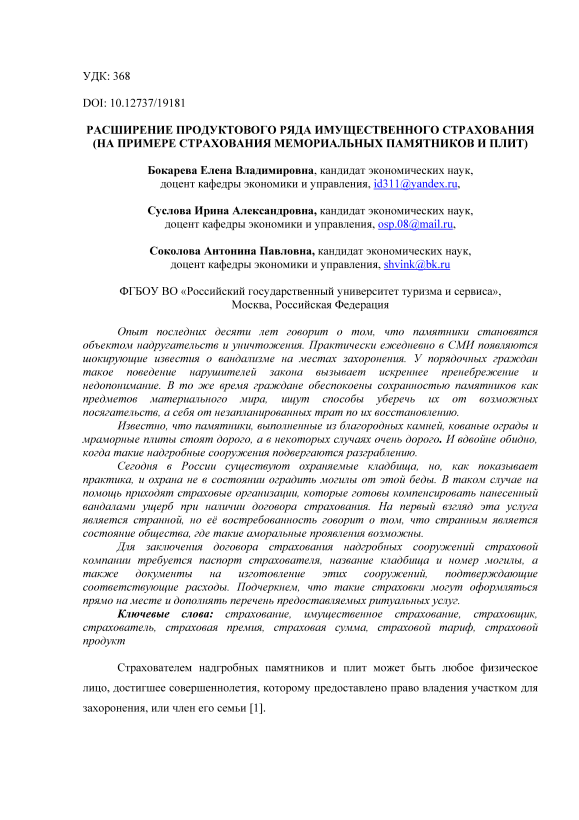 УДК: 368

DOI: 10.12737/19181

РАСШИРЕНИЕ ПРОДУКТОВОГО РЯДА ИМУЩЕСТВЕННОГО СТРАХОВАНИЯ (НА ПРИМЕРЕ СТРАХОВАНИЯ МЕМОРИАЛЬНЫХ ПАМЯТНИКОВ И ПЛИТ)

Бокарева Елена Владимировна, кандидат экономических наук, доцент кафедры экономики и управления, id311@yandex.ru,

Суслова Ирина Александровна, кандидат экономических наук, доцент кафедры экономики и управления, osp.08@mail.ru,

Соколова Антонина Павловна, кандидат экономических наук, доцент кафедры экономики и управления, shvink@bk.ru

ФГБОУ ВО «Российский государственный университет туризма и сервиса», Москва, Российская Федерация

Опыт последних десяти лет говорит о том, что памятники становятся объектом надругательств и уничтожения. Практически ежедневно в СМИ появляются шокирующие известия о вандализме на местах захоронения. У порядочных граждан такое поведение нарушителей закона вызывает искреннее пренебрежение и недопонимание. В то же время граждане обеспокоены сохранностью памятников как предметов материального мира, ищут способы уберечь их от возможных посягательств, а себя от незапланированных трат по их восстановлению.

Известно, что памятники, выполненные из благородных камней, кованые ограды и мраморные плиты стоят дорого, а в некоторых случаях очень дорого. И вдвойне обидно, когда такие надгробные сооружения подвергаются разграблению.

Сегодня в России существуют охраняемые кладбища, но, как показывает практика, и охрана не в состоянии оградить могилы от этой беды. В таком случае на помощь приходят страховые организации, которые готовы компенсировать нанесенный вандалами ущерб при наличии договора страхования. На первый взгляд эта услуга является странной, но её востребованность говорит о том, что странным является состояние общества, где такие аморальные проявления возможны.

Для заключения договора страхования надгробных сооружений страховой компании требуется паспорт страхователя, название кладбища и номер могилы, а также документы на изготовление этих сооружений, подтверждающие соответствующие расходы. Подчеркнем, что такие страховки могут оформляться прямо на месте и дополнять перечень предоставляемых ритуальных услуг.

Ключевые слова: страхование, имущественное страхование, страховщик, страхователь, страховая премия, страховая сумма, страховой тариф, страховой продукт

Страхователем надгробных памятников и плит может быть любое физическое лицо, достигшее совершеннолетия, которому предоставлено право владения участком для захоронения, или член его семьи [1].